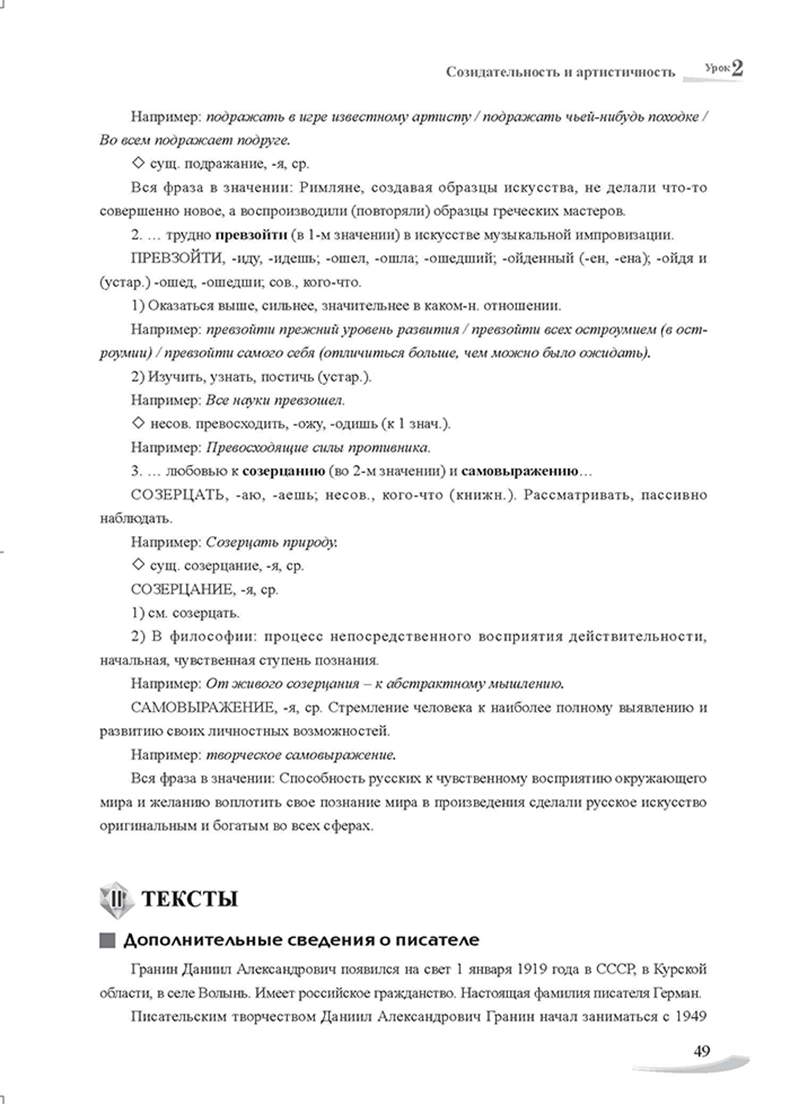 Созидательность и артистичность Урок 2

Например: подражать в игре известному артисту / подражать чьей-нибудь походке / Во всем подражает подруге.

◇ сущ. подражание, -я, ср.

Вся фраза в значении: Римляне, создавая образцы искусства, не делали что-то совершенно новое, а воспроизводили (повторяли) образцы греческих мастеров.

2. … трудно превзойти (в 1-м значении) в искусстве музыкальной импровизации.

ПРЕВЗОЙТИ, -иду, -идешь; -ошел, -ошла; -ошедший; -ойденный (-ен, -ена); -ойдя и (устар.) -ошед, -ошедши; сов., кого-что.

1) Оказаться выше, сильнее, значительнее в каком-н. отношении.

Например: превзойти прежний уровень развития / превзойти всех остроумием (в остроумии) / превзойти самого себя (отличиться больше, чем можно было ожидать).

2) Изучить, узнать, постичь (устар.).

Например: Все науки превзошел.

◇ несов. превосходить, -ожу, -одишь (к 1 знач.).

Например: Превосходящие силы противника.

3. … любовью к созерцанию (во 2-м значении) и самовыражению…

СОЗЕРЦАТЬ, -аю, -аешь; несов., кого-что (книжн.). Рассматривать, пассивно наблюдать.

Например: Созерцать природу.

◇ сущ. созерцание, -я, ср.

СОЗЕРЦАНИЕ, -я, ср.

1) см. созерцать.

2) В философии: процесс непосредственного восприятия действительности, начальная, чувственная ступень познания.

Например: От живого созерцания – к абстрактному мышлению.

САМОВЫРАЖЕНИЕ, -я, ср. Стремление человека к наиболее полному выявлению и развитию своих личностных возможностей.

Например: творческое самовыражение.

Вся фраза в значении: Способность русских к чувственному восприятию окружающего мира и желанию воплотить свое познание мира в произведения сделали русское искусство оригинальным и богатым во всех сферах.

II ТЕКСТЫ

Дополнительные сведения о писателе

Гранин Даниил Александрович появился на свет 1 января 1919 года в СССР, в Курской области, в селе Волынь. Имеет российское гражданство. Настоящая фамилия писателя Герман.

Писательским творчеством Даниил Александрович Гранин начал заниматься с 1949

49